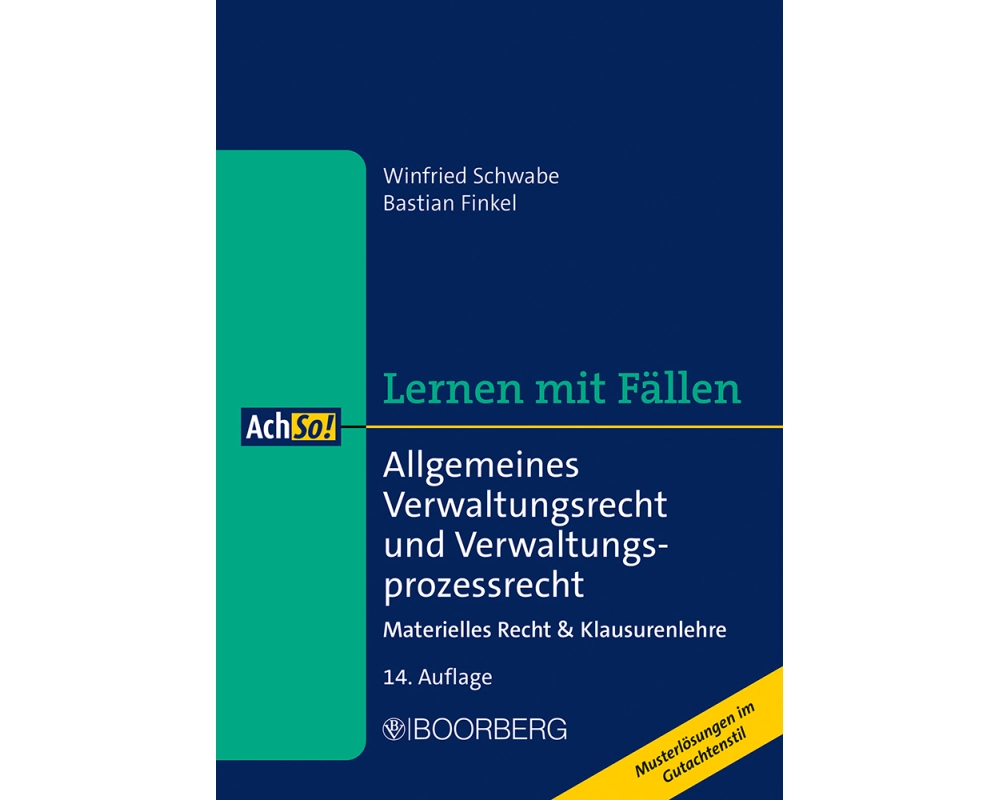 Winfried Schwabe
Bastian Finkel

Lernen mit Fällen

AchSo!

Allgemeines Verwaltungsrecht und Verwaltungsprozessrecht

Materielles Recht & Klausurenlehre

14. Auflage

BOORBERG

Musterlösungen im Gutachtenstil